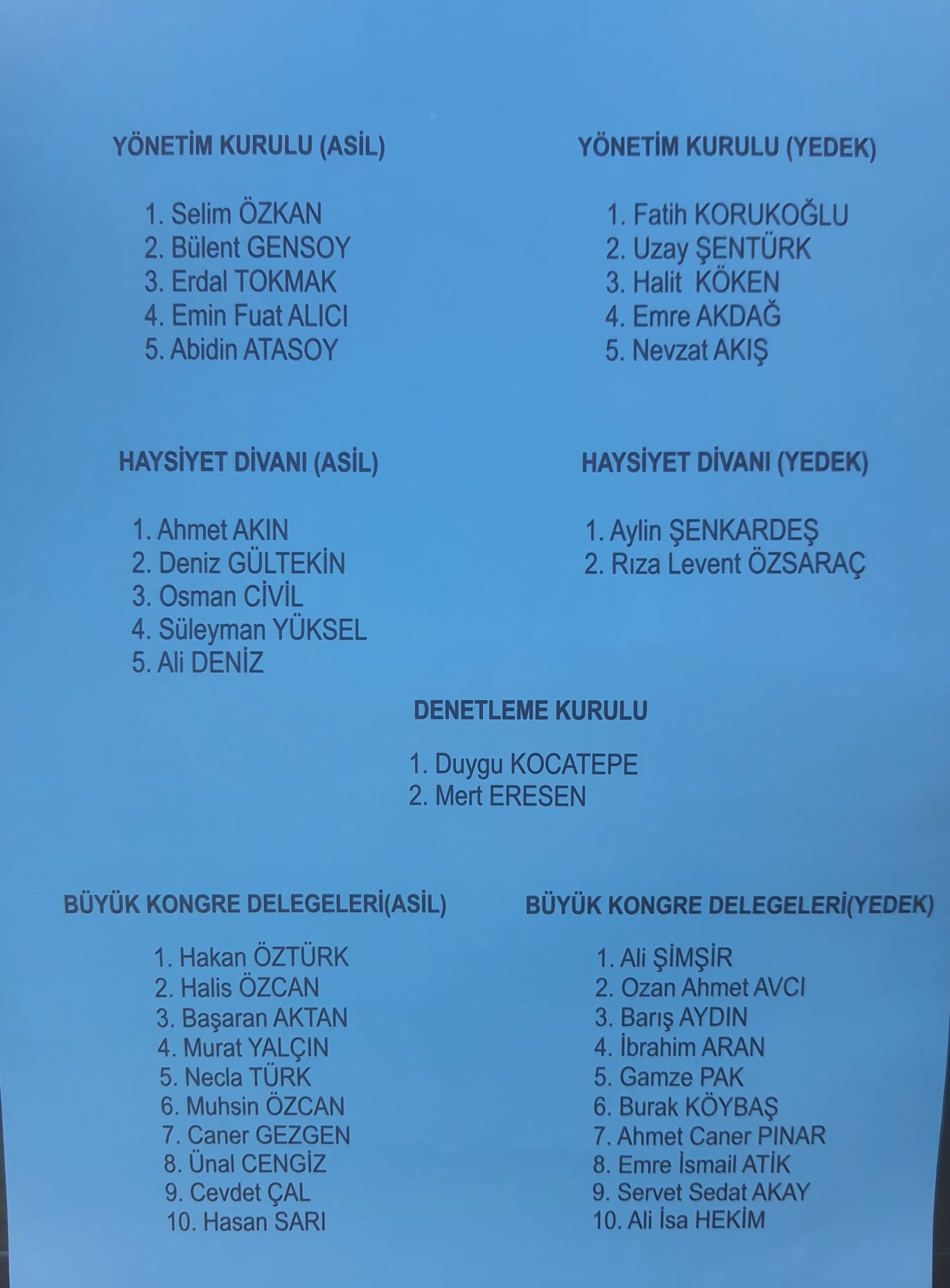 YÖNETİM KURULU (ASİL)

1. Selim ÖZKAN
2. Bülent GENSOY
3. Erdal TOKMAK
4. Emin Fuat ALICI
5. Abidin ATASOY

YÖNETİM KURULU (YEDEK)

1. Fatih KORUKOĞLU
2. Uzay ŞENTÜRK
3. Halit KÖKEN
4. Emre AKDAĞ
5. Nevzat AKIŞ

HAYSİYET DİVANI (ASİL)

1. Ahmet AKIN
2. Deniz GÜLTEKİN
3. Osman CİVİL
4. Süleyman YÜKSEL
5. Ali DENİZ

HAYSİYET DİVANI (YEDEK)

1. Aylin ŞENKARDEŞ
2. Rıza Levent ÖZSARAÇ

DENETLEME KURULU

1. Duygu KOCATEPE
2. Mert ERESEN

BÜYÜK KONGRE DELEGELERİ(ASİL)

1. Hakan ÖZTÜRK
2. Halis ÖZCAN
3. Başaran AKTAN
4. Murat YALÇIN
5. Necla TÜRK
6. Muhsin ÖZCAN
7. Caner GEZGEN
8. Ünal CENGİZ
9. Cevdet ÇAL
10. Hasan SARI

BÜYÜK KONGRE DELEGELERİ(YEDEK)

1. Ali ŞİMŞİR
2. Ozan Ahmet AVCI
3. Barış AYDIN
4. İbrahim ARAN
5. Gamze PAK
6. Burak KÖYBAŞ
7. Ahmet Caner PINAR
8. Emre İsmail ATİK
9. Servet Sedat AKAY
10. Ali İsa HEKİM